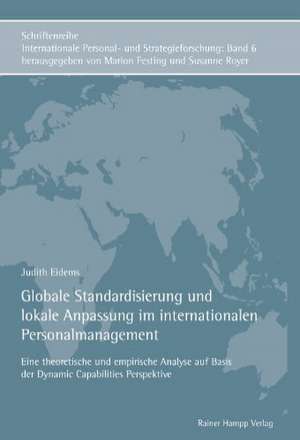 Schriftenreihe
Internationale Personal- und Strategieforschung: Band 6
herausgegeben von Marion Festing und Susanne Royer

Judith Eidems

Globale Standardisierung und lokale Anpassung im internationalen Personalmanagement

Eine theoretische und empirische Analyse auf Basis der Dynamic Capabilities Perspektive

Rainer Hampp Verlag